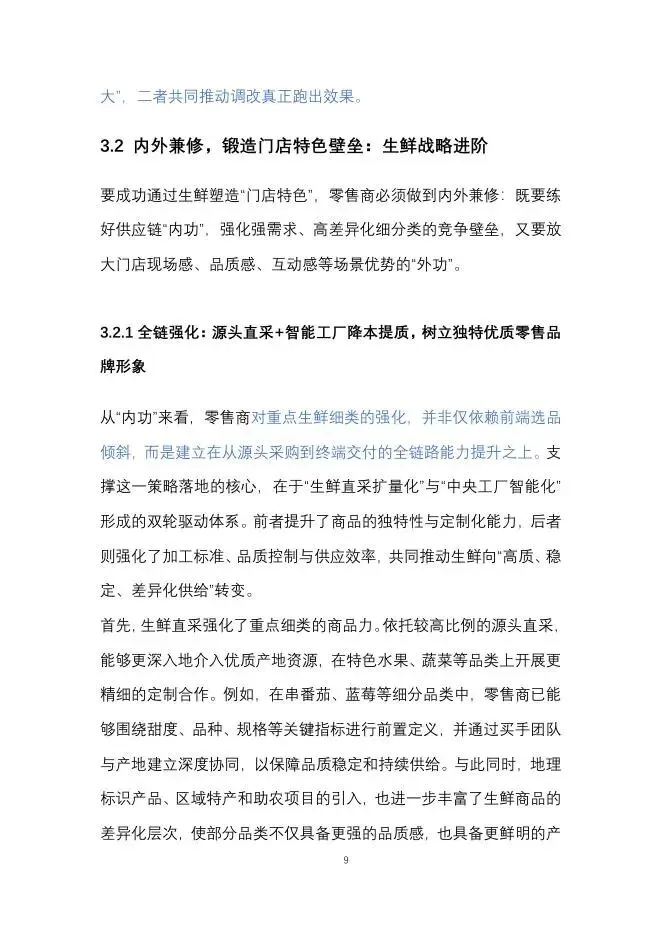 大”，二者共同推动调改真正跑出效果。

3.2 内外兼修，锻造门店特色壁垒：生鲜战略进阶

要成功通过生鲜塑造“门店特色”，零售商必须做到内外兼修：既要练好供应链“内功”，强化强需求、高差异化细分类的竞争壁垒，又要放大门店现场感、品质感、互动感等场景优势的“外功”。

3.2.1 全链强化：源头直采+智能工厂降本提质，树立独特优质零售品牌形象

从“内功”来看，零售商对重点生鲜细类的强化，并非仅依赖前端选品倾斜，而是建立在从源头采购到终端交付的全链路能力提升之上。支撑这一策略落地的核心，在于“生鲜直采扩量化”与“中央工厂智能化”形成的双轮驱动体系。前者提升了商品的独特性与定制化能力，后者则强化了加工标准、品质控制与供应效率，共同推动生鲜向“高质、稳定、差异化供给”转变。

首先，生鲜直采强化了重点细类的商品力。依托较高比例的源头直采，能够更深入地介入优质产地资源，在特色水果、蔬菜等品类上开展更精细的定制合作。例如，在串番茄、蓝莓等细分品类中，零售商已能够围绕甜度、品种、规格等关键指标进行前置定义，并通过买手团队与产地建立深度协同，以保障品质稳定和持续供给。与此同时，地理标识产品、区域特产和助农项目的引入，也进一步丰富了生鲜商品的差异化层次，使部分品类不仅具备更强的品质感，也具备更鲜明的产

9